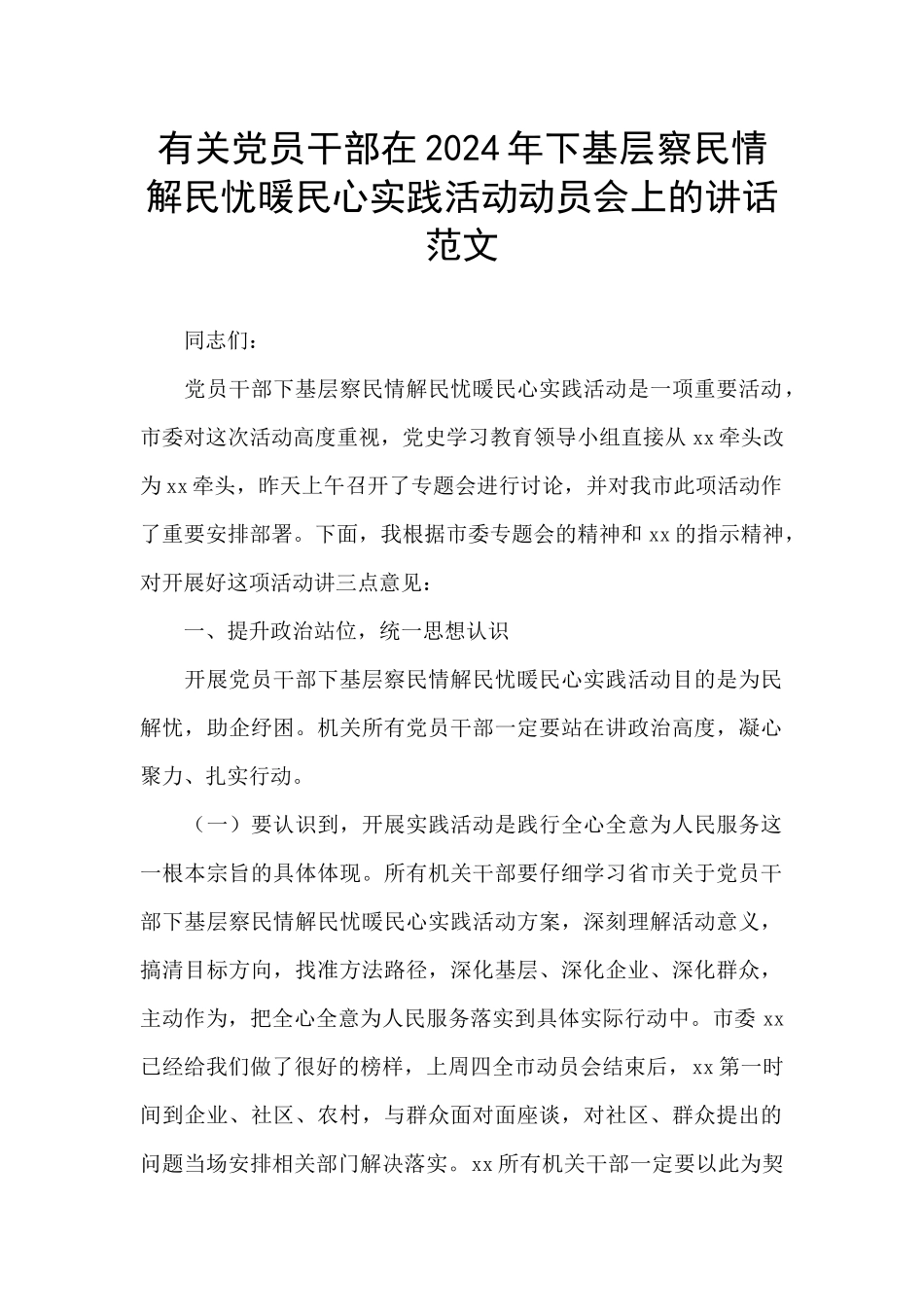 有关党员干部在2024年下基层察民情解民忧暖民心实践活动动员会上的讲话范文

同志们：

党员干部下基层察民情解民忧暖民心实践活动是一项重要活动，市委对这次活动高度重视，党史学习教育领导小组直接从xx牵头改为xx牵头，昨天上午召开了专题会进行讨论，并对我市此项活动作了重要安排部署。下面，我根据市委专题会的精神和xx的指示精神，对开展好这项活动讲三点意见：

一、提升政治站位，统一思想认识

开展党员干部下基层察民情解民忧暖民心实践活动目的是为民解忧，助企纾困。机关所有党员干部一定要站在讲政治高度，凝心聚力、扎实行动。

（一）要认识到，开展实践活动是践行全心全意为人民服务这一根本宗旨的具体体现。所有机关干部要仔细学习省市关于党员干部下基层察民情解民忧暖民心实践活动方案，深刻理解活动意义，搞清目标方向，找准方法路径，深化基层、深化企业、深化群众，主动作为，把全心全意为人民服务落实到具体实际行动中。市委xx已经给我们做了很好的榜样，上周四全市动员会结束后，xx第一时间到企业、社区、农村，与群众面对面座谈，对社区、群众提出的问题当场安排相关部门解决落实。xx所有机关干部一定要以此为契